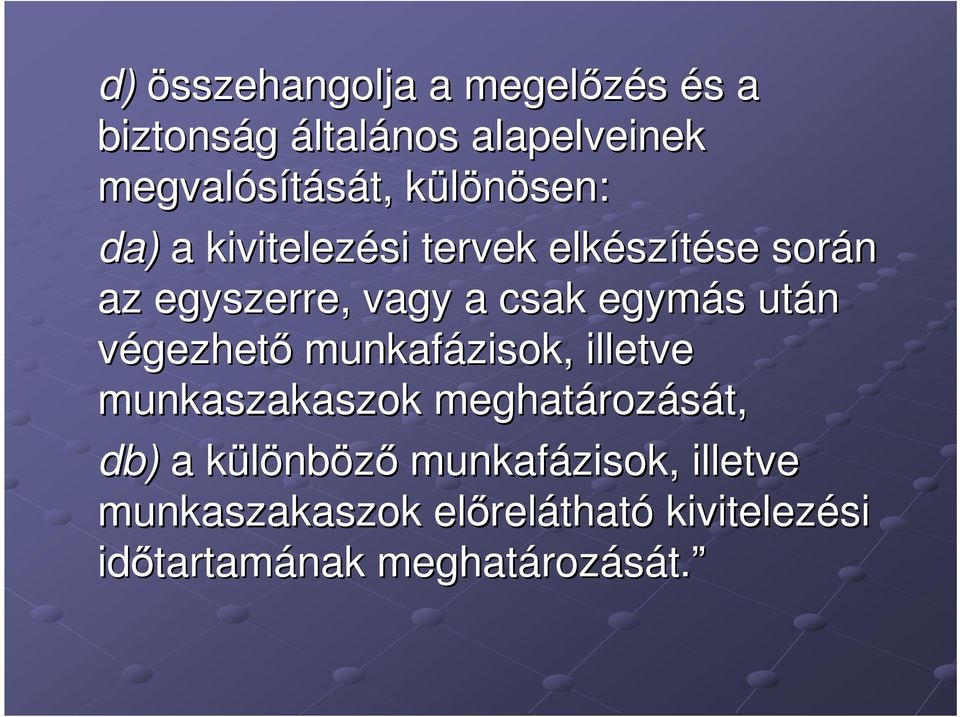 d) összehangolja a megelőzés és a biztonság általános alapelveinek megvalósítását, különösen:

da) a kivitelezési tervek elkészítése során az egyszerre, vagy a csak egymás után végezhető munkafázisok, illetve munkaszakaszok meghatározását,

db) a különböző munkafázisok, illetve munkaszakaszok előrelátható kivitelezési időtartamának meghatározását.”